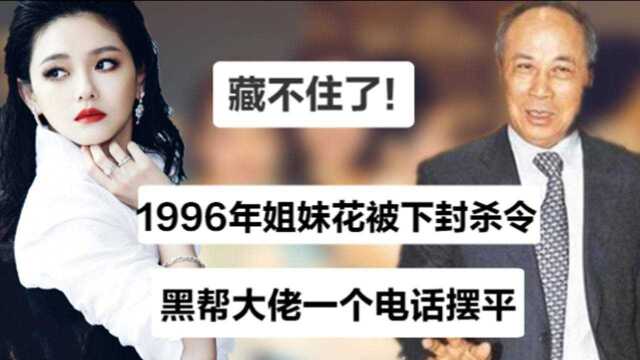 藏不住了!

1996年姐妹花被下封杀令

黑帮大佬一个电话摆平